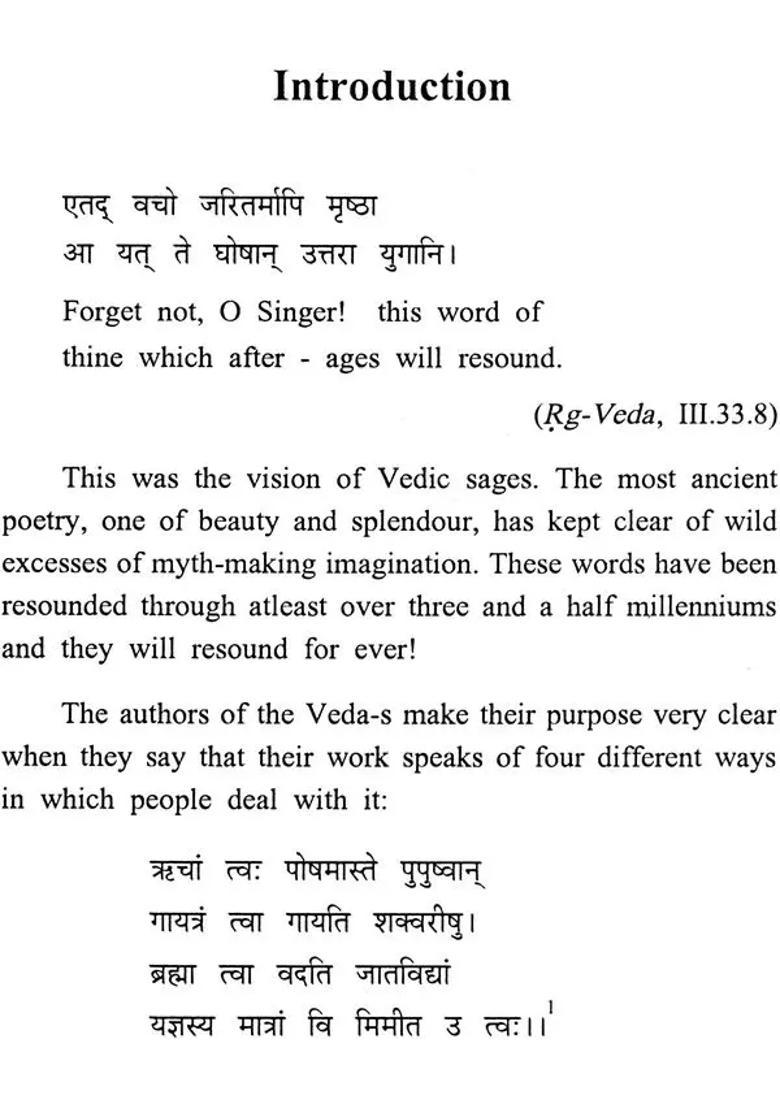 Introduction

एतद् वचो जरितर्मापि मृष्ठा
आ यत् ते घोषान् उत्तरा युगानि।

Forget not, O Singer! this word of thine which after - ages will resound.

(Ṛg-Veda, III.33.8)

This was the vision of Vedic sages. The most ancient poetry, one of beauty and splendour, has kept clear of wild excesses of myth-making imagination. These words have been resounded through atleast over three and a half millenniums and they will resound for ever!

The authors of the Veda-s make their purpose very clear when they say that their work speaks of four different ways in which people deal with it:

ऋचां त्वः पोषमास्ते पुपुष्वान्
गायत्रं त्वा गायति शक्वरीषु।
ब्रह्मा त्वा वदति जातविद्यां
यज्ञस्य मात्रां वि मिमीत उ त्वः।।$^1$